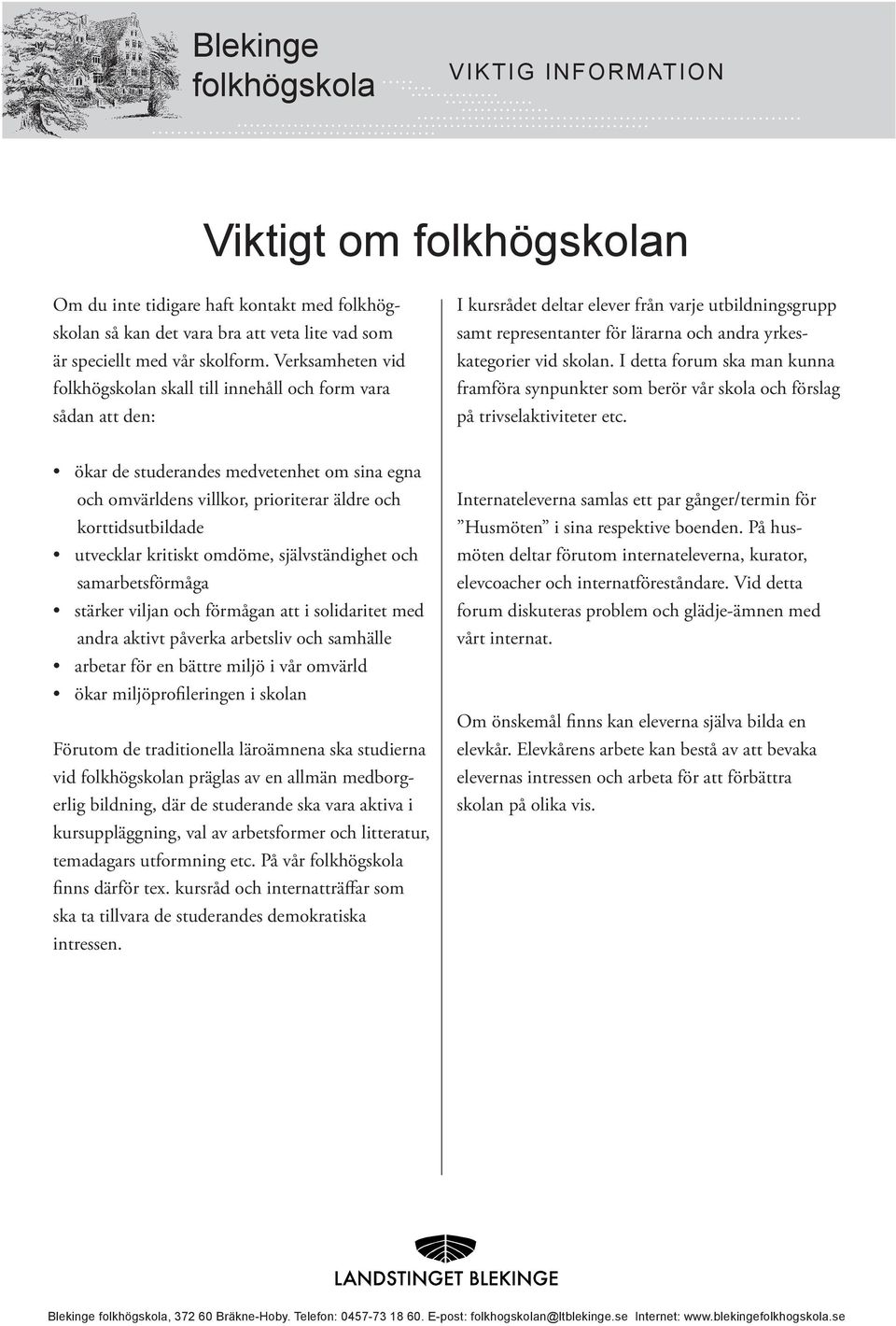 Blekinge folkhögskola

VIKTIG INFORMATION

Viktigt om folkhögskolan

Om du inte tidigare haft kontakt med folkhögskolan så kan det vara bra att veta lite vad som är speciellt med vår skolform. Verksamheten vid folkhögskolan skall till innehåll och form vara sådan att den:

• ökar de studerandes medvetenhet om sina egna och omvärldens villkor, prioriterar äldre och korttidsutbildade
• utvecklar kritiskt omdöme, självständighet och samarbetsförmåga
• stärker viljan och förmågan att i solidaritet med andra aktivt påverka arbetsliv och samhälle
• arbetar för en bättre miljö i vår omvärld
• ökar miljöprofileringen i skolan

Förutom de traditionella läroämnena ska studierna vid folkhögskolan präglas av en allmän medborgerlig bildning, där de studerande ska vara aktiva i kursuppläggning, val av arbetsformer och litteratur, temadagars utformning etc. På vår folkhögskola finns därför tex. kursråd och internatträffar som ska ta tillvara de studerandes demokratiska intressen.

I kursrådet deltar elever från varje utbildningsgrupp samt representanter för lärarna och andra yrkeskategorier vid skolan. I detta forum ska man kunna framföra synpunkter som berör vår skola och förslag på trivselaktiviteter etc.

Internateleverna samlas ett par gånger/termin för ”Husmöten” i sina respektive boenden. På husmöten deltar förutom internateleverna, kurator, elevcoacher och internatföreståndare. Vid detta forum diskuteras problem och glädje-ämnen med vårt internat.

Om önskemål finns kan eleverna själva bilda en elevkår. Elevkårens arbete kan bestå av att bevaka elevernas intressen och arbeta för att förbättra skolan på olika vis.

LANDSTINGET BLEKINGE

Blekinge folkhögskola, 372 60 Bräkne-Hoby. Telefon: 0457-73 18 60. E-post: folkhogskolan@ltblekinge.se Internet: www.blekingefolkhogskola.se